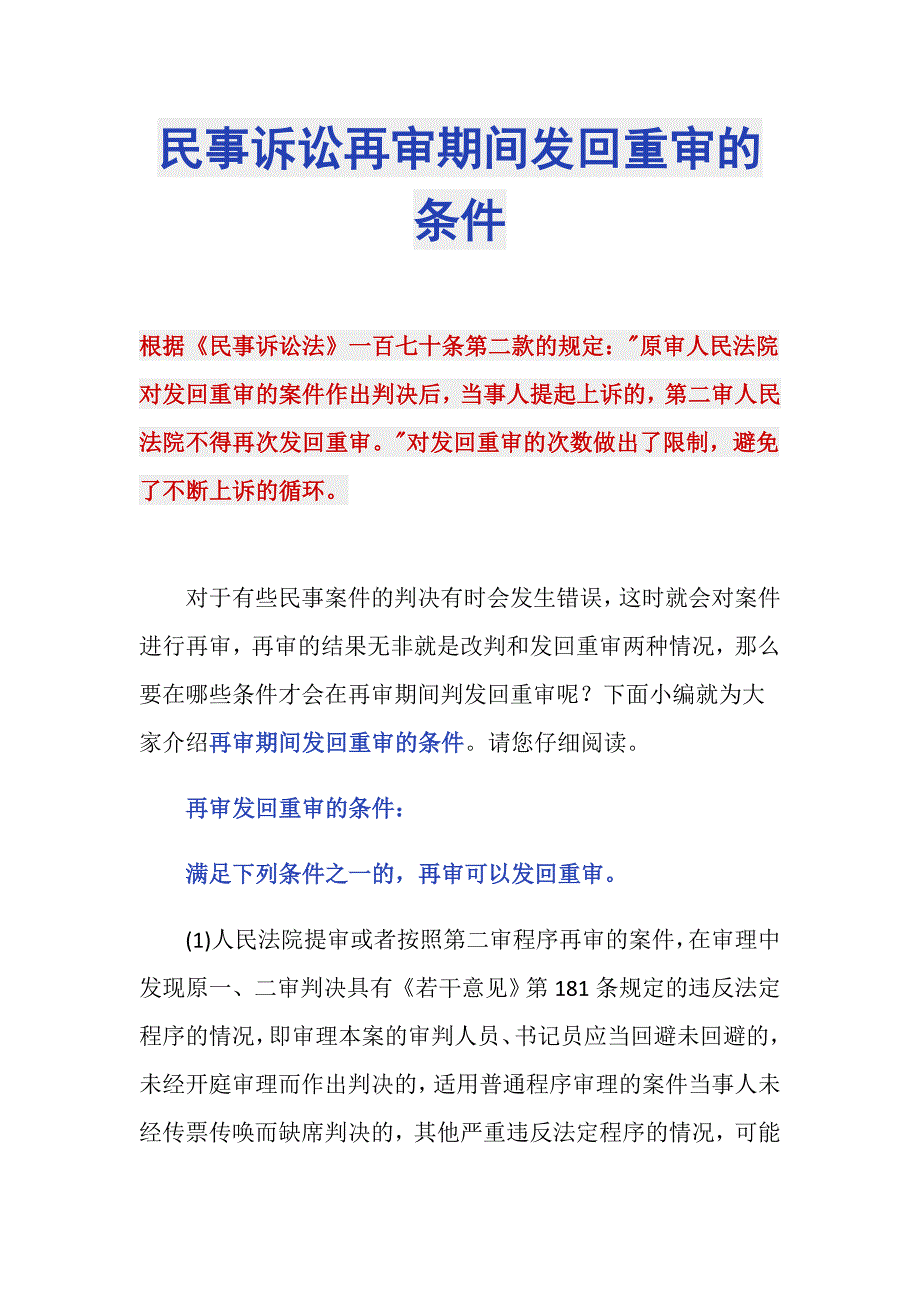 民事诉讼再审期间发回重审的条件

根据《民事诉讼法》一百七十条第二款的规定："原审人民法院对发回重审的案件作出判决后，当事人提起上诉的，第二审人民法院不得再次发回重审。"对发回重审的次数做出了限制，避免了不断上诉的循环。

对于有些民事案件的判决有时会发生错误，这时就会对案件进行再审，再审的结果无非就是改判和发回重审两种情况，那么要在哪些条件才会在再审期间判发回重审呢？下面小编就为大家介绍再审期间发回重审的条件。请您仔细阅读。

再审发回重审的条件：

满足下列条件之一的，再审可以发回重审。

(1)人民法院提审或者按照第二审程序再审的案件，在审理中发现原一、二审判决具有《若干意见》第181条规定的违反法定程序的情况，即审理本案的审判人员、书记员应当回避未回避的，未经开庭审理而作出判决的，适用普通程序审理的案件当事人未经传票传唤而缺席判决的，其他严重违反法定程序的情况，可能